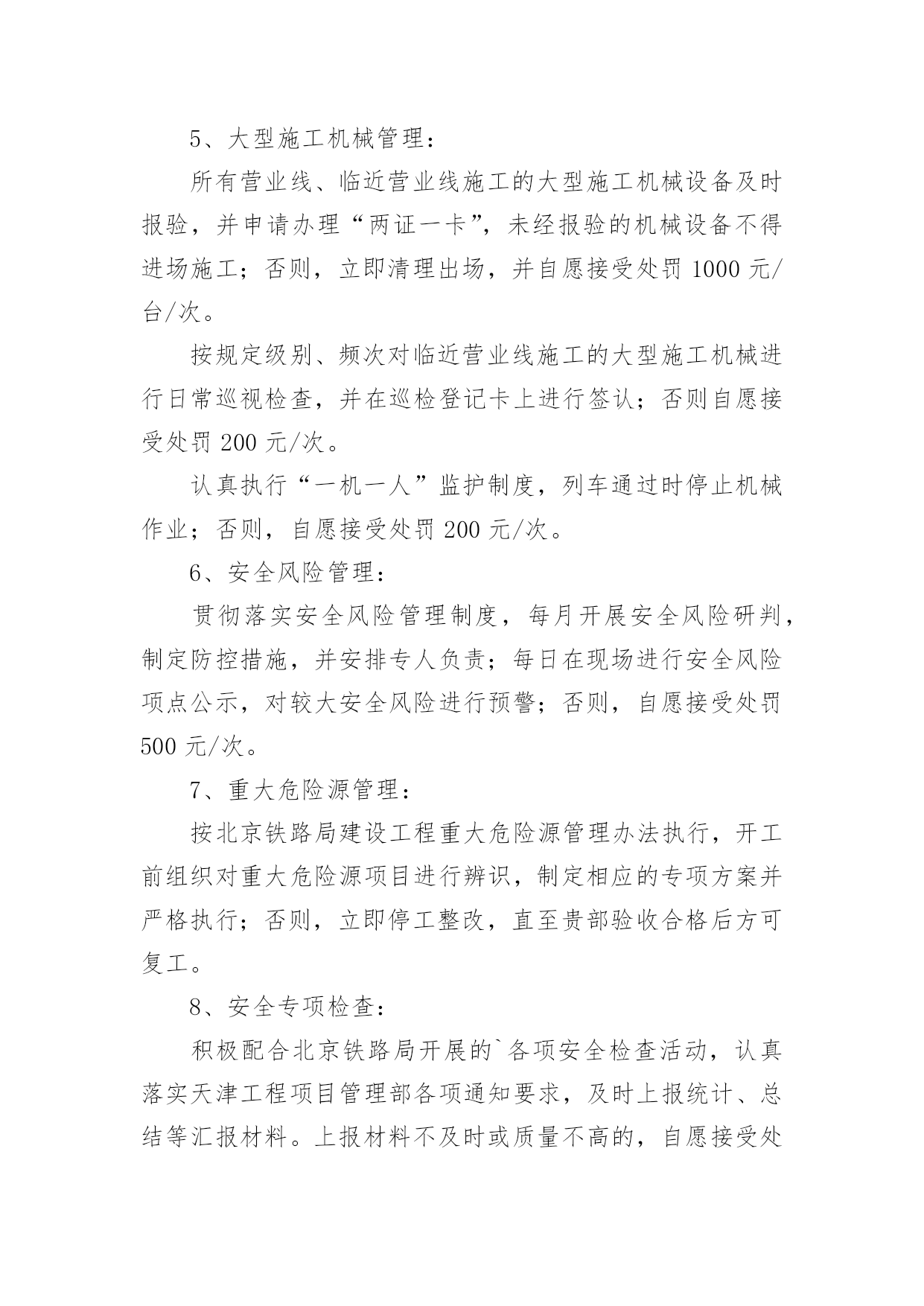 5、大型施工机械管理：

所有营业线、临近营业线施工的大型施工机械设备及时报验，并申请办理“两证一卡”，未经报验的机械设备不得进场施工；否则，立即清理出场，并自愿接受处罚 1000 元/台/次。

按规定级别、频次对临近营业线施工的大型施工机械进行日常巡视检查，并在巡检登记卡上进行签认；否则自愿接受处罚 200 元/次。

认真执行“一机一人”监护制度，列车通过时停止机械作业；否则，自愿接受处罚 200 元/次。

6、安全风险管理：

贯彻落实安全风险管理制度，每月开展安全风险研判，制定防控措施，并安排专人负责；每日在现场进行安全风险项点公示，对较大安全风险进行预警；否则，自愿接受处罚 500 元/次。

7、重大危险源管理：

按北京铁路局建设工程重大危险源管理办法执行，开工前组织对重大危险源项目进行辨识，制定相应的专项方案并严格执行；否则，立即停工整改，直至贵部验收合格后方可复工。

8、安全专项检查：

积极配合北京铁路局开展的`各项安全检查活动，认真落实天津工程项目管理部各项通知要求，及时上报统计、总结等汇报材料。上报材料不及时或质量不高的，自愿接受处